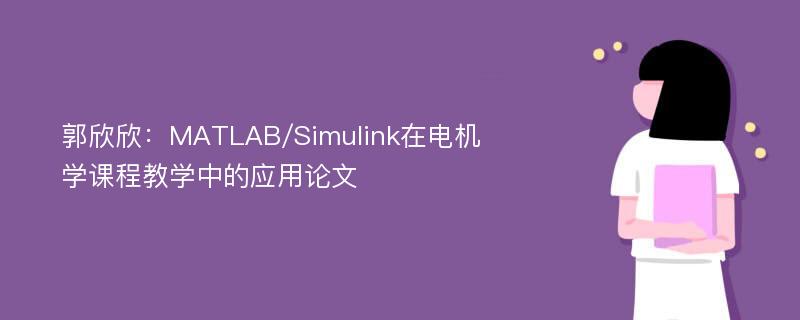 郭欣欣：MATLAB/Simulink在电机学课程教学中的应用论文